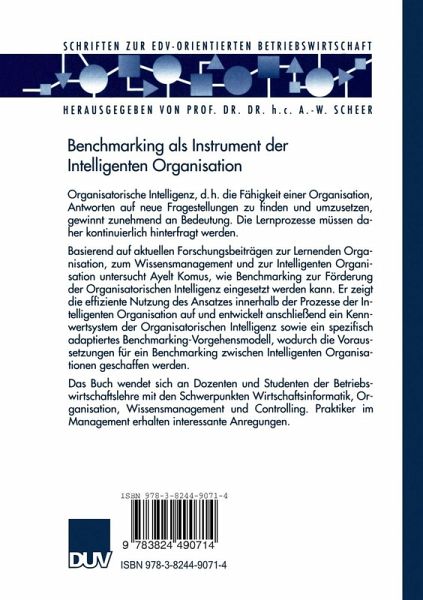 SCHRIFTEN ZUR EDV-ORIENTIERTEN BETRIEBSWIRTSCHAFT

HERAUSGEGEBEN VON PROF. DR. DR. h.c. A.-W. SCHEER

Benchmarking als Instrument der Intelligenten Organisation

Organisatorische Intelligenz, d.h. die Fähigkeit einer Organisation, Antworten auf neue Fragestellungen zu finden und umzusetzen, gewinnt zunehmend an Bedeutung. Die Lernprozesse müssen daher kontinuierlich hinterfragt werden.

Basierend auf aktuellen Forschungsbeiträgen zur Lernenden Organisation, zum Wissensmanagement und zur Intelligenten Organisation untersucht Ayelt Komus, wie Benchmarking zur Förderung der Organisatorischen Intelligenz eingesetzt werden kann. Er zeigt die effiziente Nutzung des Ansatzes innerhalb der Prozesse der Intelligenten Organisation auf und entwickelt anschließend ein Kennwertsystem der Organisatorischen Intelligenz sowie ein spezifisch adaptiertes Benchmarking-Vorgehensmodell, wodurch die Voraussetzungen für ein Benchmarking zwischen Intelligenten Organisationen geschaffen werden.

Das Buch wendet sich an Dozenten und Studenten der Betriebswirtschaftslehre mit den Schwerpunkten Wirtschaftsinformatik, Organisation, Wissensmanagement und Controlling. Praktiker im Management erhalten interessante Anregungen.

ISBN 978-3-8244-9071-4

9 783824 490714

DUV

ISBN 978-3-8244-9071-4